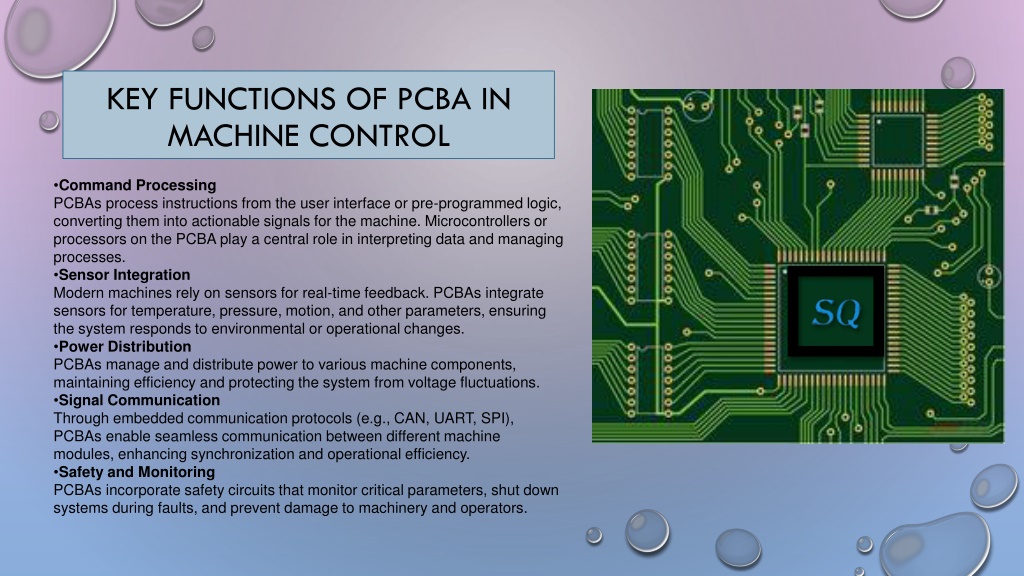 KEY FUNCTIONS OF PCBA IN MACHINE CONTROL

•Command Processing
PCBAs process instructions from the user interface or pre-programmed logic, converting them into actionable signals for the machine. Microcontrollers or processors on the PCBA play a central role in interpreting data and managing processes.
•Sensor Integration
Modern machines rely on sensors for real-time feedback. PCBAs integrate sensors for temperature, pressure, motion, and other parameters, ensuring the system responds to environmental or operational changes.
•Power Distribution
PCBAs manage and distribute power to various machine components, maintaining efficiency and protecting the system from voltage fluctuations.
•Signal Communication
Through embedded communication protocols (e.g., CAN, UART, SPI), PCBAs enable seamless communication between different machine modules, enhancing synchronization and operational efficiency.
•Safety and Monitoring
PCBAs incorporate safety circuits that monitor critical parameters, shut down systems during faults, and prevent damage to machinery and operators.

SQ